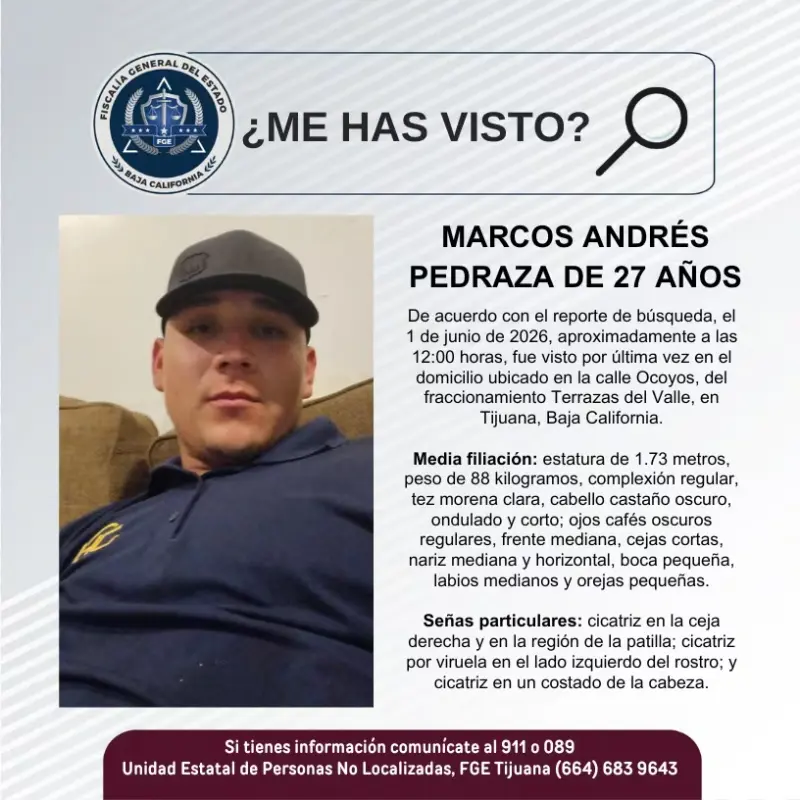 FISCALÍA GENERAL DEL ESTADO
FGE
BAJA CALIFORNIA

¿ME HAS VISTO?

MARCOS ANDRÉS PEDRAZA DE 27 AÑOS

De acuerdo con el reporte de búsqueda, el 1 de junio de 2026, aproximadamente a las 12:00 horas, fue visto por última vez en el domicilio ubicado en la calle Ocoyos, del fraccionamiento Terrazas del Valle, en Tijuana, Baja California.

Media filiación: estatura de 1.73 metros, peso de 88 kilogramos, complexión regular, tez morena clara, cabello castaño oscuro, ondulado y corto; ojos cafés oscuros regulares, frente mediana, cejas cortas, nariz mediana y horizontal, boca pequeña, labios medianos y orejas pequeñas.

Señas particulares: cicatriz en la ceja derecha y en la región de la patilla; cicatriz por viruela en el lado izquierdo del rostro; y cicatriz en un costado de la cabeza.

Si tienes información comunícate al 911 o 089
Unidad Estatal de Personas No Localizadas, FGE Tijuana (664) 683 9643